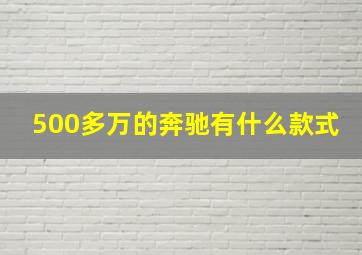 500多万的奔驰有什么款式